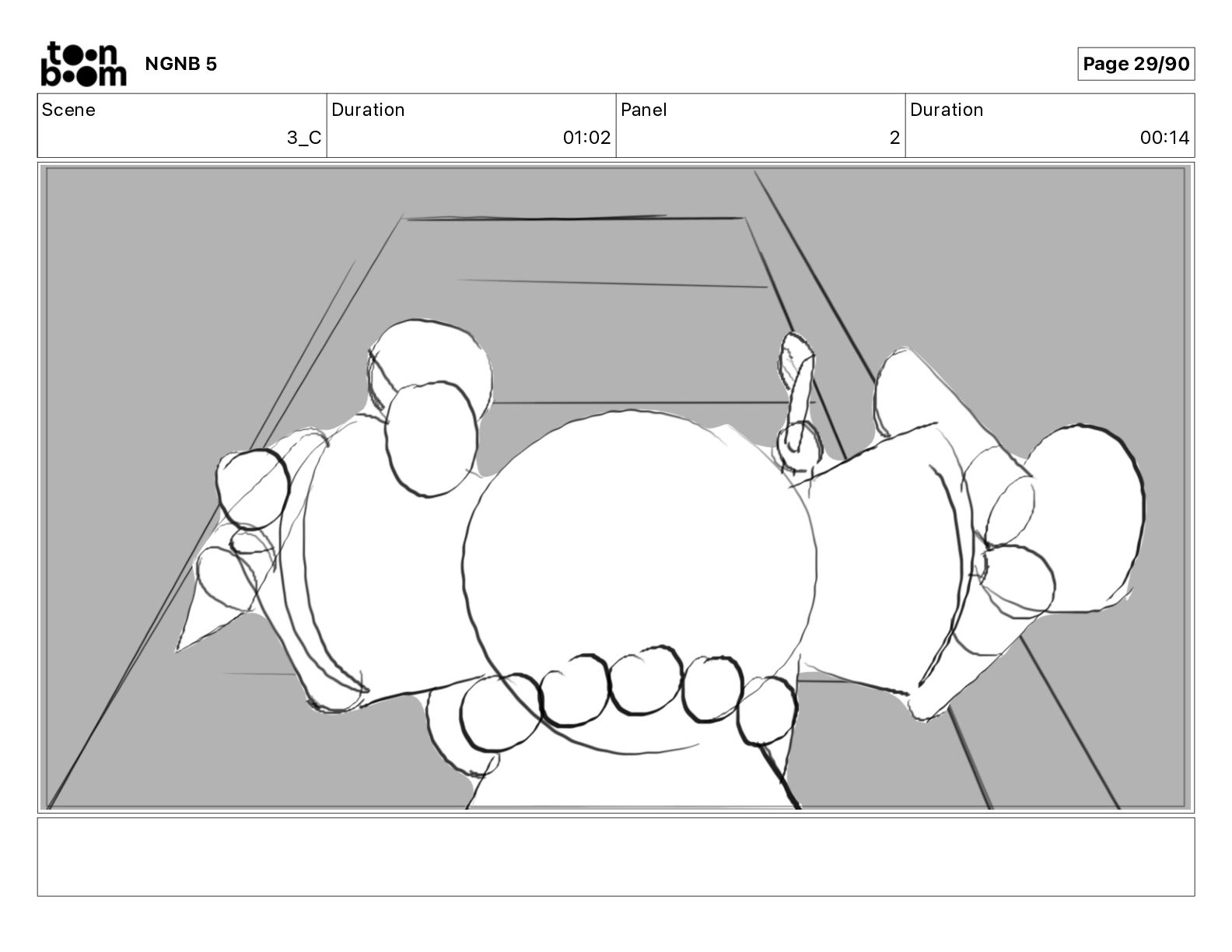 toon boom NGNB 5

Page 29/90

| Scene | Duration | Panel | Duration |
|---|---|---|---|
| 3_C | 01:02 | 2 | 00:14 |